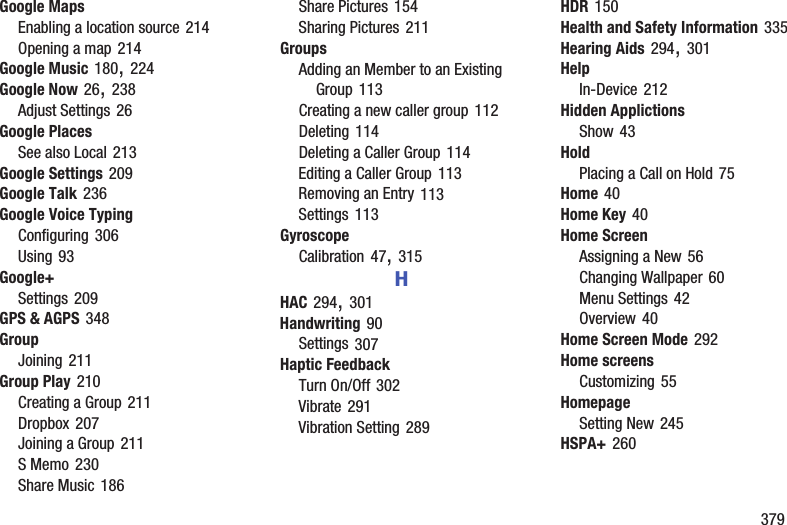 Google Maps
Enabling a location source 214
Opening a map 214
Google Music 180, 224
Google Now 26, 238
Adjust Settings 26
Google Places
See also Local 213
Google Settings 209
Google Talk 236
Google Voice Typing
Configuring 306
Using 93
Google+
Settings 209
GPS & AGPS 348
Group
Joining 211
Group Play 210
Creating a Group 211
Dropbox 207
Joining a Group 211
S Memo 230
Share Music 186
Share Pictures 154
Sharing Pictures 211
Groups
Adding an Member to an Existing Group 113
Creating a new caller group 112
Deleting 114
Deleting a Caller Group 114
Editing a Caller Group 113
Removing an Entry 113
Settings 113
Gyroscope
Calibration 47, 315

H

HAC 294, 301
Handwriting 90
Settings 307
Haptic Feedback
Turn On/Off 302
Vibrate 291
Vibration Setting 289
HDR 150
Health and Safety Information 335
Hearing Aids 294, 301
Help
In-Device 212
Hidden Applictions
Show 43
Hold
Placing a Call on Hold 75
Home 40
Home Key 40
Home Screen
Assigning a New 56
Changing Wallpaper 60
Menu Settings 42
Overview 40
Home Screen Mode 292
Home screens
Customizing 55
Homepage
Setting New 245
HSPA+ 260

379